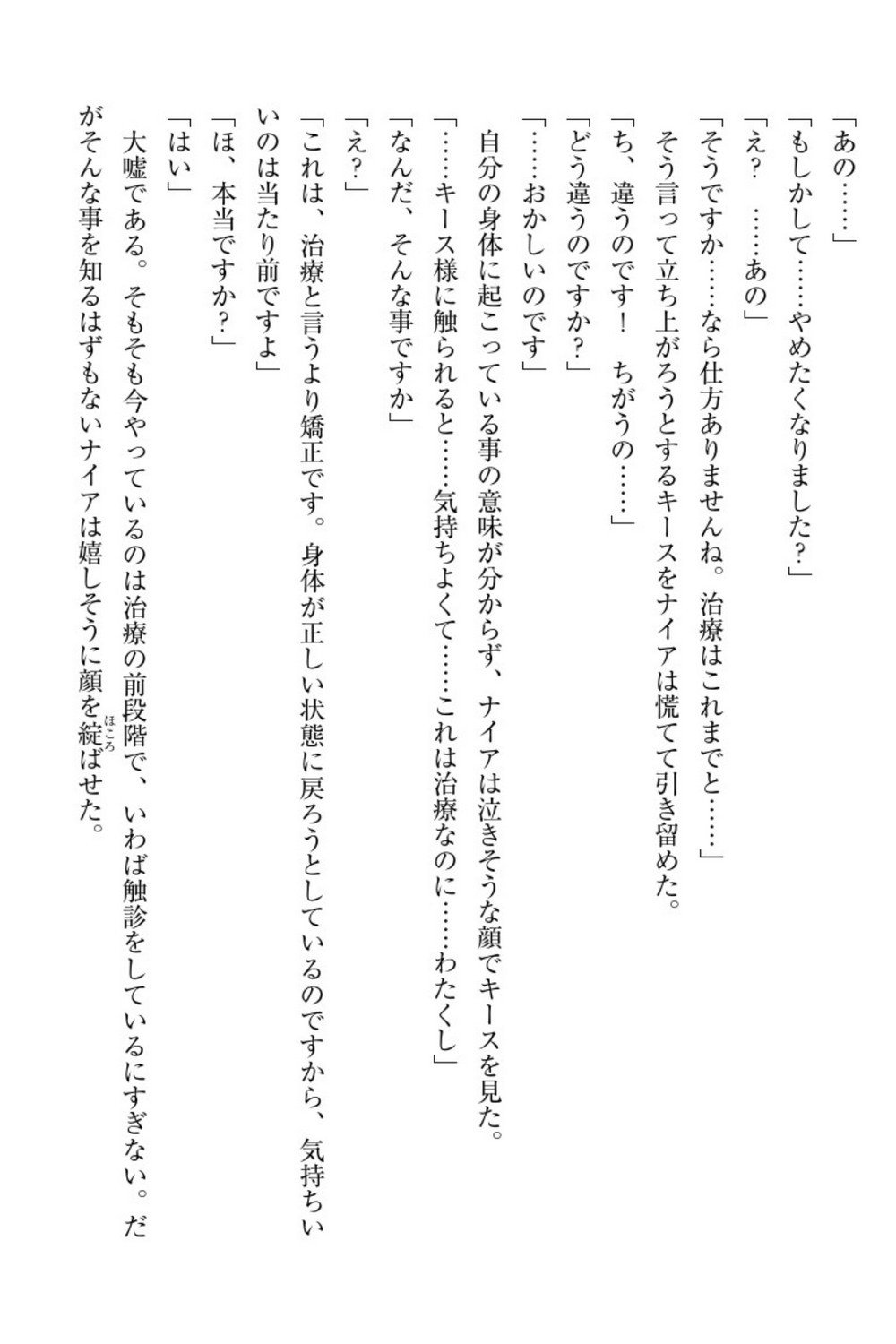 「あの……」
「もしかして……やめたくなりました？」
「え？　……あの」
「そうですか……なら仕方ありませんね。治療はこれまでと……」
そう言って立ち上がろうとするキースをナイアは慌てて引き留めた。
「ち、違うのです！　ちがうの……」
「どう違うのですか？」
「……おかしいのです」
自分の身体に起こっている事の意味が分からず、ナイアは泣きそうな顔でキースを見た。
「……キース様に触られると……気持ちよくて……これは治療なのに……わたくし」
「なんだ、そんな事ですか」
「え？」
「これは、治療と言うより矯正です。身体が正しい状態に戻ろうとしているのですから、気持ちいいのは当たり前ですよ」
「ほ、本当ですか？」
「はい」
大嘘である。そもそも今やっているのは治療の前段階で、いわば触診をしているにすぎない。だがそんな事を知るはずもないナイアは嬉しそうに顔を綻ばせた。